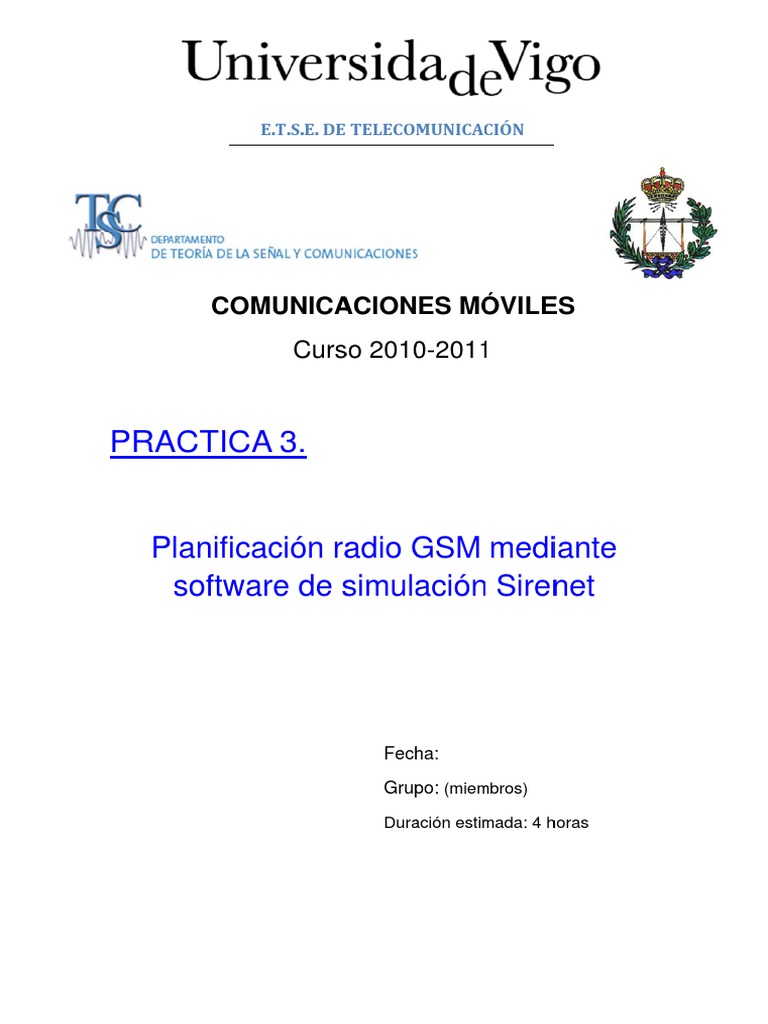 UniversidadeVigo

E.T.S.E. DE TELECOMUNICACIÓN

TSC
DEPARTAMENTO
DE TEORÍA DE LA SEÑAL Y COMUNICACIONES

COMUNICACIONES MÓVILES

Curso 2010-2011

PRACTICA 3.

Planificación radio GSM mediante software de simulación Sirenet

Fecha:

Grupo: (miembros)

Duración estimada: 4 horas